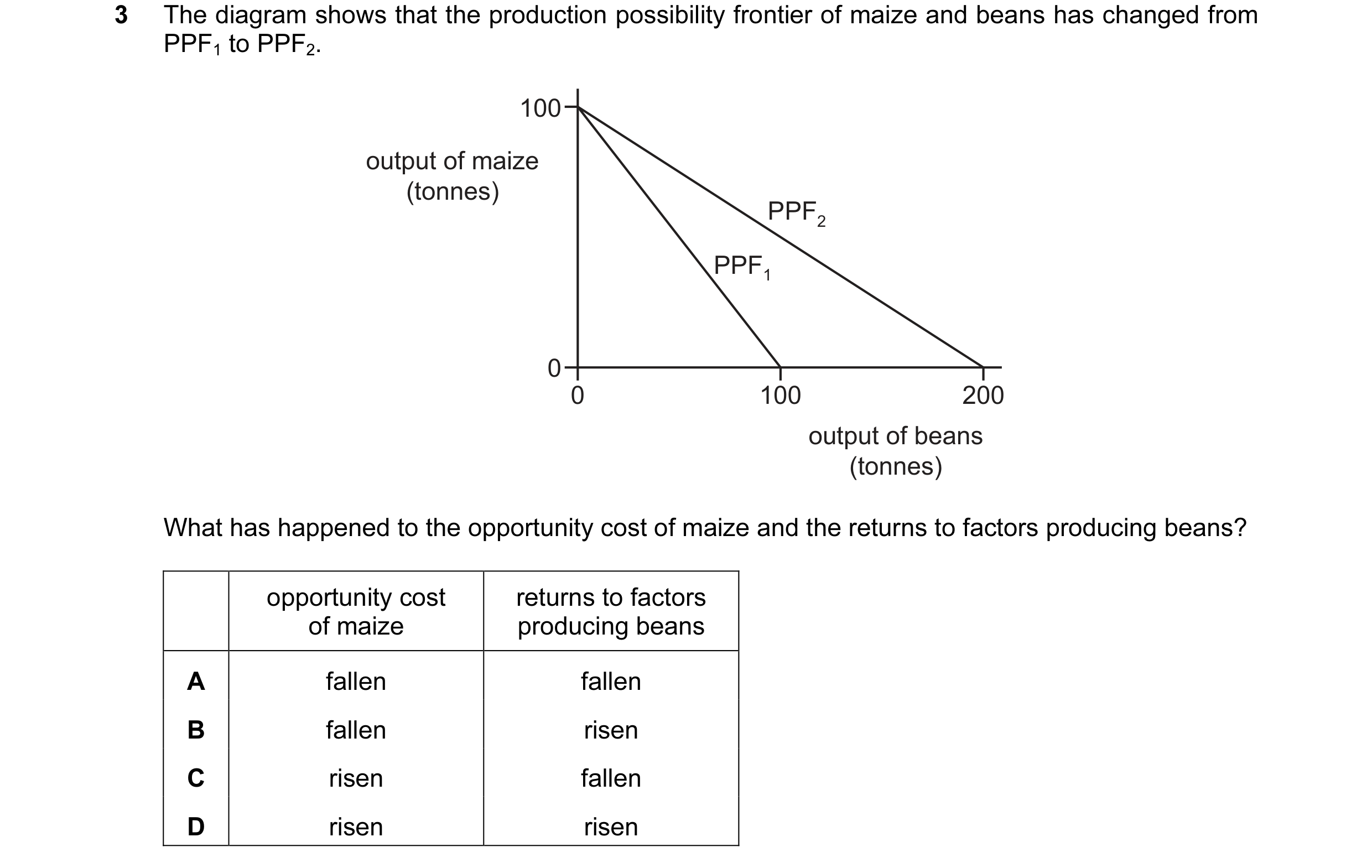 3 The diagram shows that the production possibility frontier of maize and beans has changed from $PPF_1$ to $PPF_2$.

100
output of maize (tonnes)
$PPF_2$
$PPF_1$
0
0
100
200
output of beans (tonnes)

What has happened to the opportunity cost of maize and the returns to factors producing beans?

| | opportunity cost of maize | returns to factors producing beans |
|---|---|---|
| A | fallen | fallen |
| B | fallen | risen |
| C | risen | fallen |
| D | risen | risen |